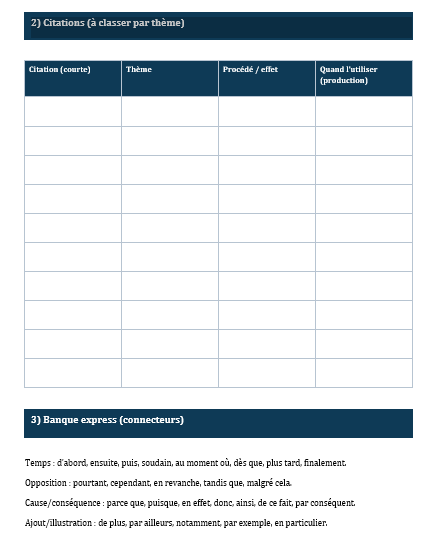 2) Citations (à classer par thème)

| Citation (courte) | Thème | Procédé / effet | Quand l'utiliser (production) |
|---|---|---|---|
| | | | |
| | | | |
| | | | |
| | | | |
| | | | |
| | | | |
| | | | |
| | | | |
| | | | |
| | | | |

3) Banque express (connecteurs)

Temps : d'abord, ensuite, puis, soudain, au moment où, dès que, plus tard, finalement.

Opposition : pourtant, cependant, en revanche, tandis que, malgré cela.

Cause/conséquence : parce que, puisque, en effet, donc, ainsi, de ce fait, par conséquent.

Ajout/illustration : de plus, par ailleurs, notamment, par exemple, en particulier.